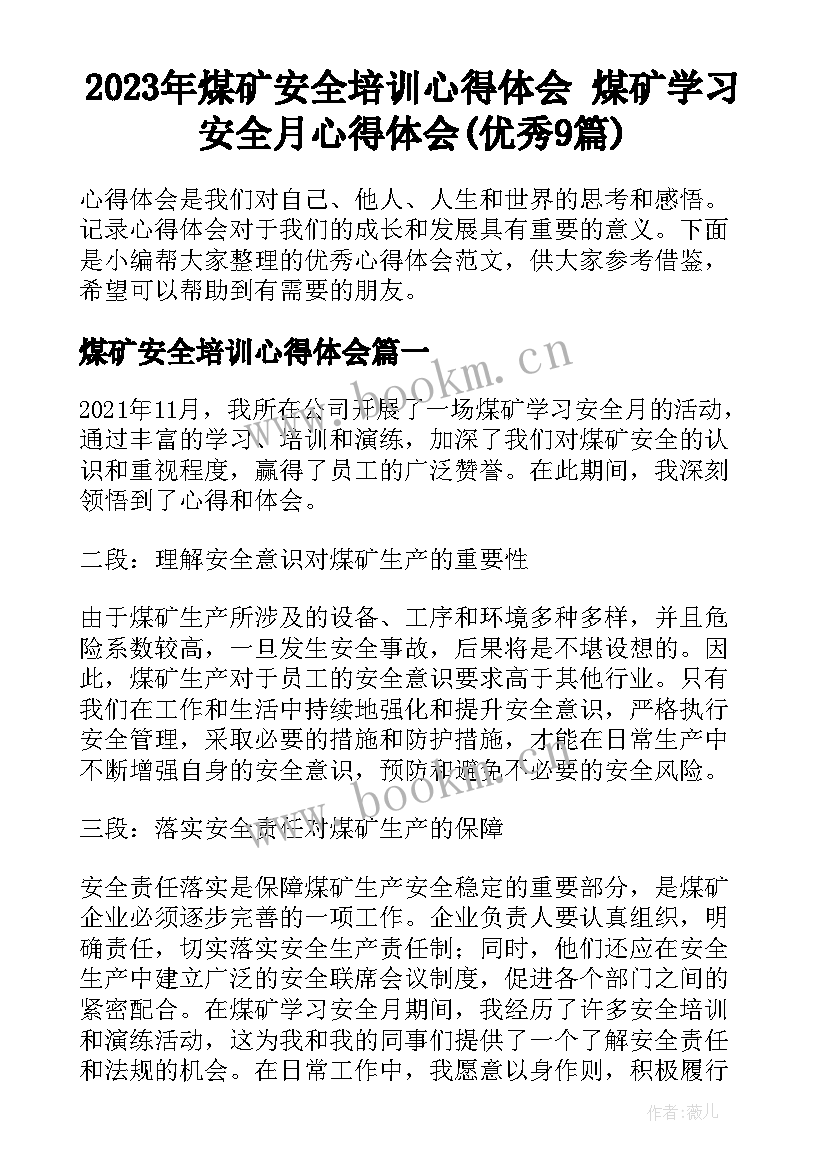 2023年煤矿安全培训心得体会 煤矿学习安全月心得体会(优秀9篇)

心得体会是我们对自己、他人、人生和世界的思考和感悟。记录心得体会对于我们的成长和发展具有重要的意义。下面是小编帮大家整理的优秀心得体会范文，供大家参考借鉴，希望可以帮助到有需要的朋友。

煤矿安全培训心得体会篇一

www.bookm.cn

2021年11月，我所在公司开展了一场煤矿学习安全月的活动，通过丰富的学习、培训和演练，加深了我们对煤矿安全的认识和重视程度，赢得了员工的广泛赞誉。在此期间，我深刻领悟到了心得和体会。

二段：理解安全意识对煤矿生产的重要性

由于煤矿生产所涉及的设备、工序和环境多种多样，并且危险系数较高，一旦发生安全事故，后果将是不堪设想的。因此，煤矿生产对于员工的安全意识要求高于其他行业。只有我们在工作和生活中持续地强化和提升安全意识，严格执行安全管理，采取必要的措施和防护措施，才能在日常生产中不断增强自身的安全意识，预防和避免不必要的安全风险。

www.bookm.cn

三段：落实安全责任对煤矿生产的保障

安全责任落实是保障煤矿生产安全稳定的重要部分，是煤矿企业必须逐步完善的一项工作。企业负责人要认真组织，明确责任，切实落实安全生产责任制；同时，他们还应在安全生产中建立广泛的安全联席会议制度，促进各个部门之间的紧密配合。在煤矿学习安全月期间，我经历了许多安全培训和演练活动，这为我和我的同事们提供了一个了解安全责任和法规的机会。在日常工作中，我愿意以身作则，积极履行

作者：薇儿